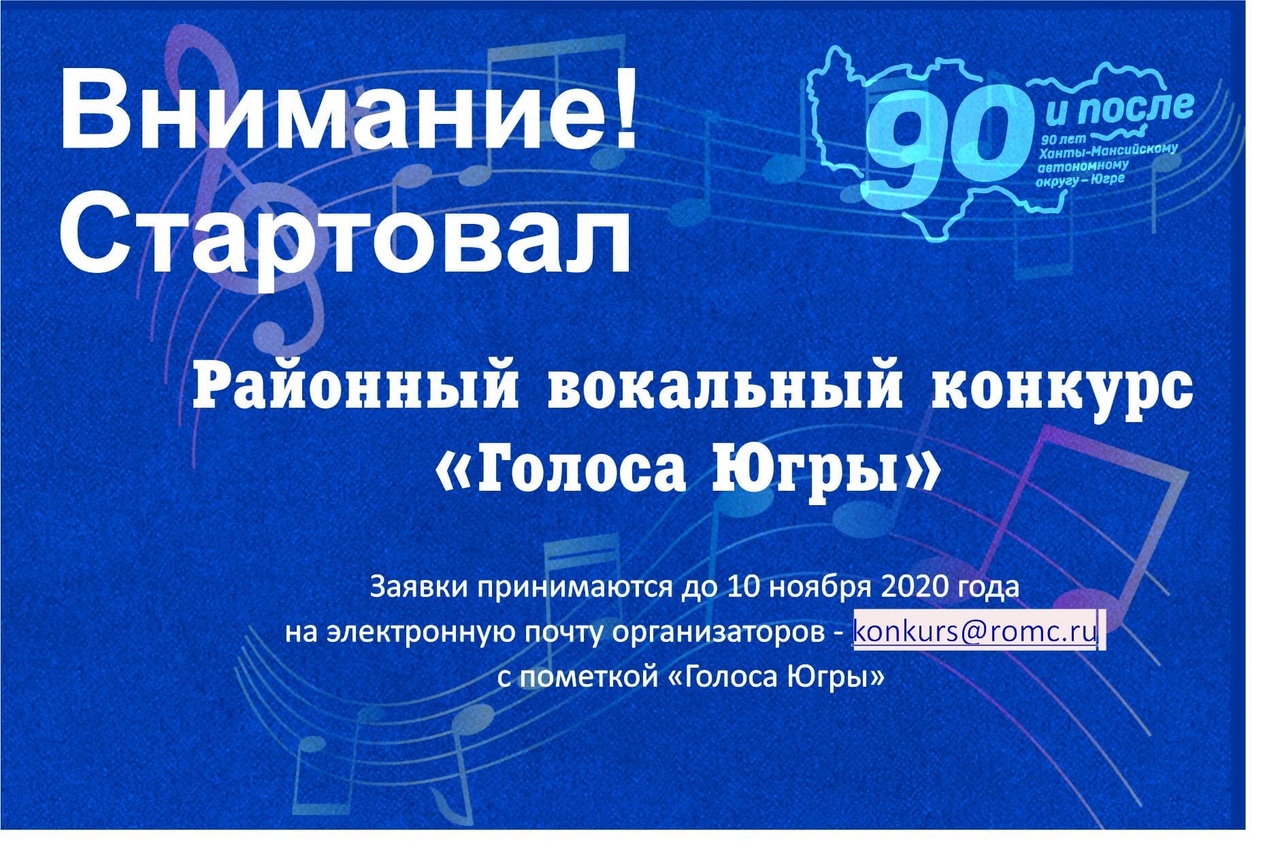 Внимание!
Стартовал

90 и после
90 лет Ханты-Мансийскому автономному округу – Югре

Районный вокальный конкурс
«Голоса Югры»

Заявки принимаются до 10 ноября 2020 года
на электронную почту организаторов - konkurs@romc.ru
с пометкой «Голоса Югры»